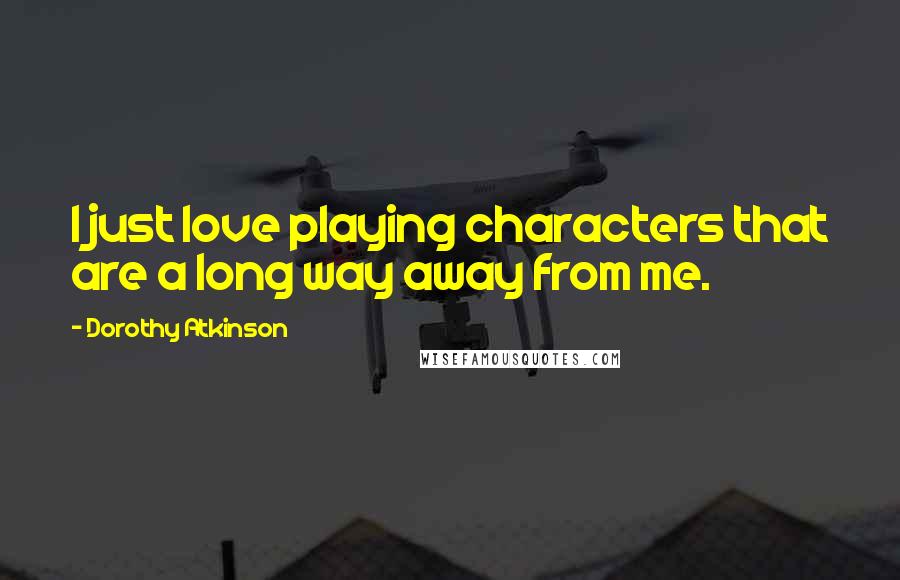 I just love playing characters that are a long way away from me.

- Dorothy Atkinson

WISEFAMOUSQUOTES.COM